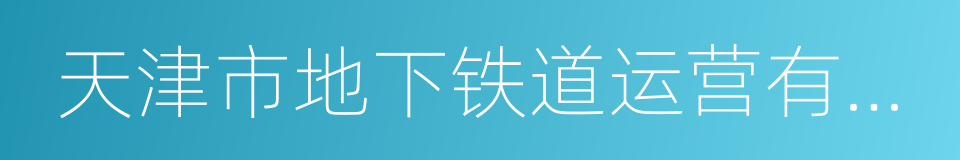 天津市地下铁道运营有...